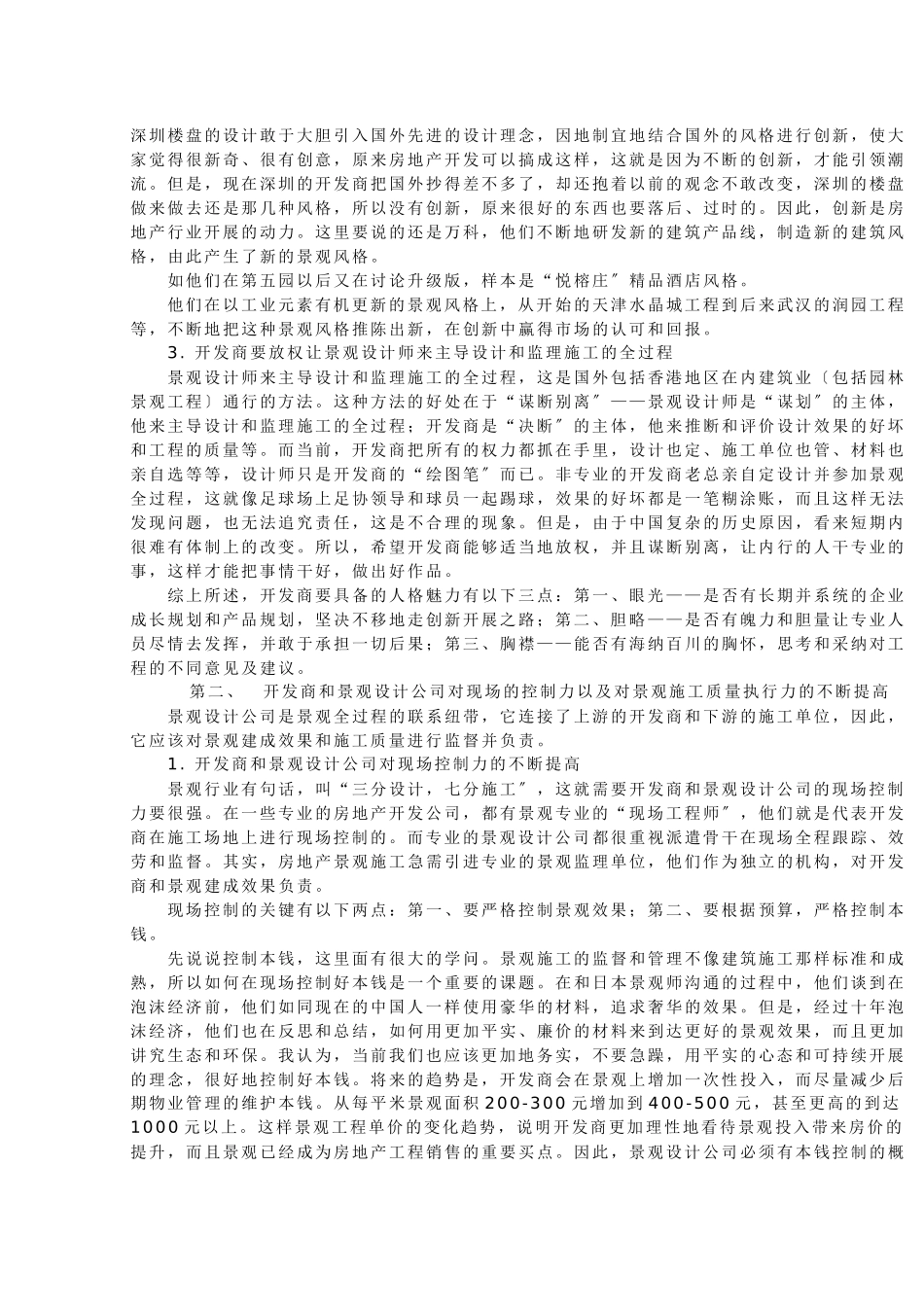 深圳楼盘的设计敢于大胆引入国外先进的设计理念，因地制宜地结合国外的风格进行创新，使大家觉得很新奇、很有创意，原来房地产开发可以搞成这样，这就是因为不断的创新，才能引领潮流。但是，现在深圳的开发商把国外抄得差不多了，却还抱着以前的观念不敢改变，深圳的楼盘做来做去还是那几种风格，所以没有创新，原来很好的东西也要落后、过时的。因此，创新是房地产行业开展的动力。这里要说的还是万科，他们不断地研发新的建筑产品线，制造新的建筑风格，由此产生了新的景观风格。

如他们在第五园以后又在讨论升级版，样本是“悦榕庄〞精品酒店风格。

他们在以工业元素有机更新的景观风格上，从开始的天津水晶城工程到后来武汉的润园工程等，不断地把这种景观风格推陈出新，在创新中赢得市场的认可和回报。

3．开发商要放权让景观设计师来主导设计和监理施工的全过程

景观设计师来主导设计和监理施工的全过程，这是国外包括香港地区在内建筑业〔包括园林景观工程〕通行的方法。这种方法的好处在于“谋断别离〞——景观设计师是“谋划〞的主体，他来主导设计和监理施工的全过程；开发商是“决断〞的主体，他来推断和评价设计效果的好坏和工程的质量等。而当前，开发商把所有的权力都抓在手里，设计也定、施工单位也管、材料也亲自选等等，设计师只是开发商的“绘图笔〞而已。非专业的开发商老总亲自定设计并参加景观全过程，这就像足球场上足协领导和球员一起踢球，效果的好坏都是一笔糊涂账，而且这样无法发现问题，也无法追究责任，这是不合理的现象。但是，由于中国复杂的历史原因，看来短期内很难有体制上的改变。所以，希望开发商能够适当地放权，并且谋断别离，让内行的人干专业的事，这样才能把事情干好，做出好作品。

综上所述，开发商要具备的人格魅力有以下三点：第一、眼光——是否有长期并系统的企业成长规划和产品规划，坚决不移地走创新开展之路；第二、胆略——是否有魄力和胆量让专业人员尽情去发挥，并敢于承担一切后果；第三、胸襟——能否有海纳百川的胸怀，思考和采纳对工程的不同意见及建议。

第二、　开发商和景观设计公司对现场的控制力以及对景观施工质量执行力的不断提高

景观设计公司是景观全过程的联系纽带，它连接了上游的开发商和下游的施工单位，因此，它应该对景观建成效果和施工质量进行监督并负责。

1．开发商和景观设计公司对现场控制力的不断提高

景观行业有句话，叫“三分设计，七分施工〞，这就需要开发商和景观设计公司的现场控制力要很强。在一些专业的房地产开发公司，都有景观专业的“现场工程师〞，他们就是代表开发商在施工场地上进行现场控制的。而专业的景观设计公司都很重视派遣骨干在现场全程跟踪、效劳和监督。其实，房地产景观施工急需引进专业的景观监理单位，他们作为独立的机构，对开发商和景观建成效果负责。

现场控制的关键有以下两点：第一、要严格控制景观效果；第二、要根据预算，严格控制本钱。

先说说控制本钱，这里面有很大的学问。景观施工的监督和管理不像建筑施工那样标准和成熟，所以如何在现场控制好本钱是一个重要的课题。在和日本景观师沟通的过程中，他们谈到在泡沫经济前，他们如同现在的中国人一样使用豪华的材料，追求奢华的效果。但是，经过十年泡沫经济，他们也在反思和总结，如何用更加平实、廉价的材料来到达更好的景观效果，而且更加讲究生态和环保。我认为，当前我们也应该更加地务实，不要急躁，用平实的心态和可持续开展的理念，很好地控制好本钱。将来的趋势是，开发商会在景观上增加一次性投入，而尽量减少后期物业管理的维护本钱。从每平米景观面积200-300元增加到400-500元，甚至更高的到达1000元以上。这样景观工程单价的变化趋势，说明开发商更加理性地看待景观投入带来房价的提升，而且景观已经成为房地产工程销售的重要买点。因此，景观设计公司必须有本钱控制的概